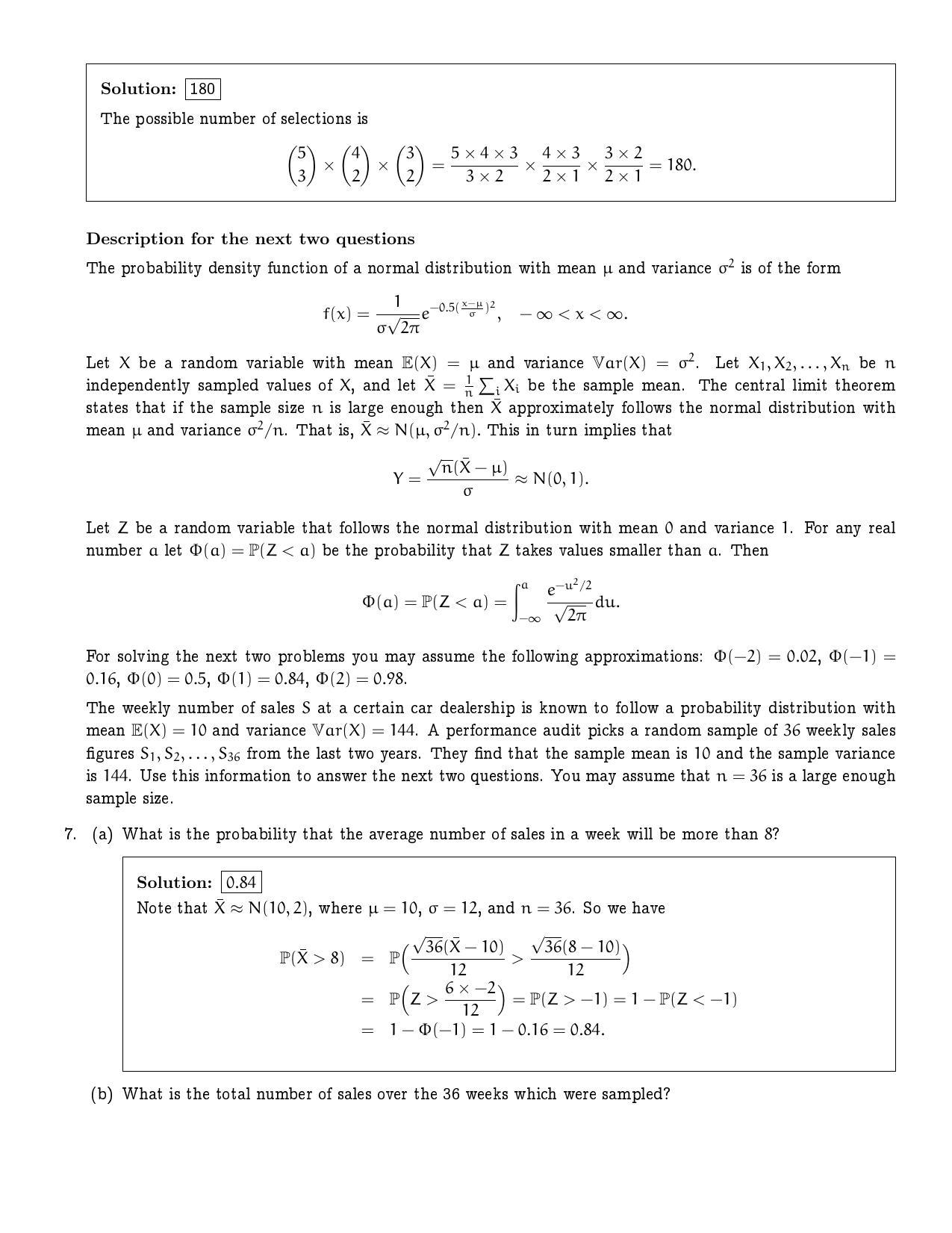 Solution: 180

The possible number of selections is

$\binom{5}{3} \times \binom{4}{2} \times \binom{3}{2} = \frac{5 \times 4 \times 3}{3 \times 2} \times \frac{4 \times 3}{2 \times 1} \times \frac{3 \times 2}{2 \times 1} = 180.$

Description for the next two questions

The probability density function of a normal distribution with mean $\mu$ and variance $\sigma^2$ is of the form

$f(x) = \frac{1}{\sigma\sqrt{2\pi}} e^{-0.5(\frac{x-\mu}{\sigma})^2}, \quad -\infty < x < \infty.$

Let X be a random variable with mean $\mathbb{E}(X) = \mu$ and variance $\mathbb{V}ar(X) = \sigma^2$. Let $X_1, X_2, \ldots, X_n$ be n independently sampled values of X, and let $\bar{X} = \frac{1}{n}\sum_i X_i$ be the sample mean. The central limit theorem states that if the sample size n is large enough then $\bar{X}$ approximately follows the normal distribution with mean $\mu$ and variance $\sigma^2/n$. That is, $\bar{X} \approx N(\mu, \sigma^2/n)$. This in turn implies that

$Y = \frac{\sqrt{n}(\bar{X} - \mu)}{\sigma} \approx N(0, 1).$

Let Z be a random variable that follows the normal distribution with mean 0 and variance 1. For any real number a let $\Phi(a) = \mathbb{P}(Z < a)$ be the probability that Z takes values smaller than a. Then

$\Phi(a) = \mathbb{P}(Z < a) = \int_{-\infty}^{a} \frac{e^{-u^2/2}}{\sqrt{2\pi}} du.$

For solving the next two problems you may assume the following approximations: $\Phi(-2) = 0.02$, $\Phi(-1) = 0.16$, $\Phi(0) = 0.5$, $\Phi(1) = 0.84$, $\Phi(2) = 0.98$.

The weekly number of sales S at a certain car dealership is known to follow a probability distribution with mean $\mathbb{E}(X) = 10$ and variance $\mathbb{V}ar(X) = 144$. A performance audit picks a random sample of 36 weekly sales figures $S_1, S_2, \ldots, S_{36}$ from the last two years. They find that the sample mean is 10 and the sample variance is 144. Use this information to answer the next two questions. You may assume that $n = 36$ is a large enough sample size.

7. (a) What is the probability that the average number of sales in a week will be more than 8?

Solution: 0.84
Note that $\bar{X} \approx N(10, 2)$, where $\mu = 10$, $\sigma = 12$, and $n = 36$. So we have

$\mathbb{P}(\bar{X} > 8) = \mathbb{P}\left(\frac{\sqrt{36}(\bar{X} - 10)}{12} > \frac{\sqrt{36}(8 - 10)}{12}\right)$
$= \mathbb{P}\left(Z > \frac{6 \times -2}{12}\right) = \mathbb{P}(Z > -1) = 1 - \mathbb{P}(Z < -1)$
$= 1 - \Phi(-1) = 1 - 0.16 = 0.84.$

(b) What is the total number of sales over the 36 weeks which were sampled?